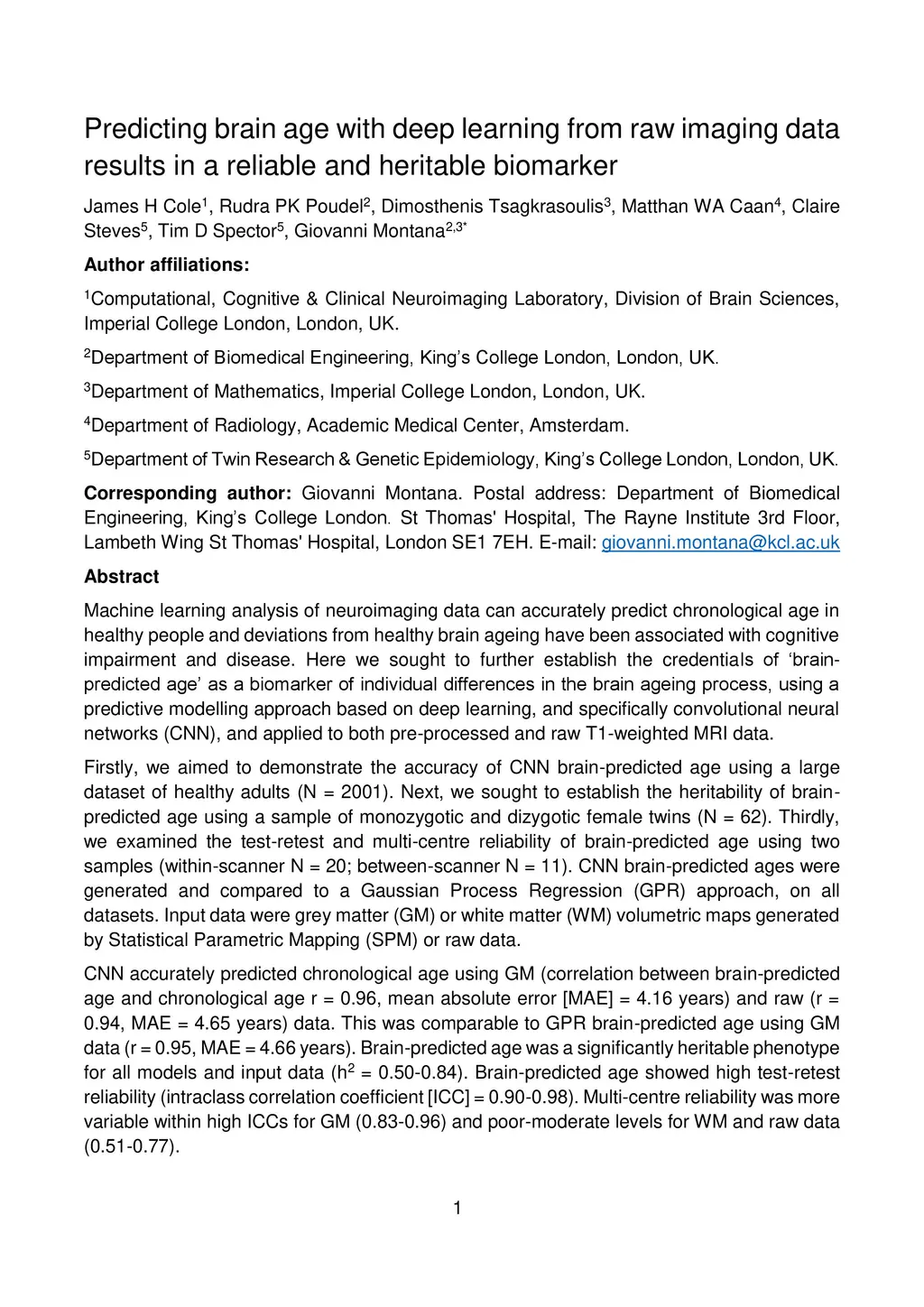 Predicting brain age with deep learning from raw imaging data results in a reliable and heritable biomarker

James H Cole$^1$, Rudra PK Poudel$^2$, Dimosthenis Tsagkrasoulis$^3$, Matthan WA Caan$^4$, Claire Steves$^5$, Tim D Spector$^5$, Giovanni Montana$^{2,3*}$

Author affiliations:

$^1$Computational, Cognitive & Clinical Neuroimaging Laboratory, Division of Brain Sciences, Imperial College London, London, UK.

$^2$Department of Biomedical Engineering, King's College London, London, UK.

$^3$Department of Mathematics, Imperial College London, London, UK.

$^4$Department of Radiology, Academic Medical Center, Amsterdam.

$^5$Department of Twin Research & Genetic Epidemiology, King's College London, London, UK.

Corresponding author: Giovanni Montana. Postal address: Department of Biomedical Engineering, King's College London. St Thomas' Hospital, The Rayne Institute 3rd Floor, Lambeth Wing St Thomas' Hospital, London SE1 7EH. E-mail: giovanni.montana@kcl.ac.uk

Abstract

Machine learning analysis of neuroimaging data can accurately predict chronological age in healthy people and deviations from healthy brain ageing have been associated with cognitive impairment and disease. Here we sought to further establish the credentials of 'brain-predicted age' as a biomarker of individual differences in the brain ageing process, using a predictive modelling approach based on deep learning, and specifically convolutional neural networks (CNN), and applied to both pre-processed and raw T1-weighted MRI data.

Firstly, we aimed to demonstrate the accuracy of CNN brain-predicted age using a large dataset of healthy adults (N = 2001). Next, we sought to establish the heritability of brain-predicted age using a sample of monozygotic and dizygotic female twins (N = 62). Thirdly, we examined the test-retest and multi-centre reliability of brain-predicted age using two samples (within-scanner N = 20; between-scanner N = 11). CNN brain-predicted ages were generated and compared to a Gaussian Process Regression (GPR) approach, on all datasets. Input data were grey matter (GM) or white matter (WM) volumetric maps generated by Statistical Parametric Mapping (SPM) or raw data.

CNN accurately predicted chronological age using GM (correlation between brain-predicted age and chronological age r = 0.96, mean absolute error [MAE] = 4.16 years) and raw (r = 0.94, MAE = 4.65 years) data. This was comparable to GPR brain-predicted age using GM data (r = 0.95, MAE = 4.66 years). Brain-predicted age was a significantly heritable phenotype for all models and input data ($h^2$ = 0.50-0.84). Brain-predicted age showed high test-retest reliability (intraclass correlation coefficient [ICC] = 0.90-0.98). Multi-centre reliability was more variable within high ICCs for GM (0.83-0.96) and poor-moderate levels for WM and raw data (0.51-0.77).

1